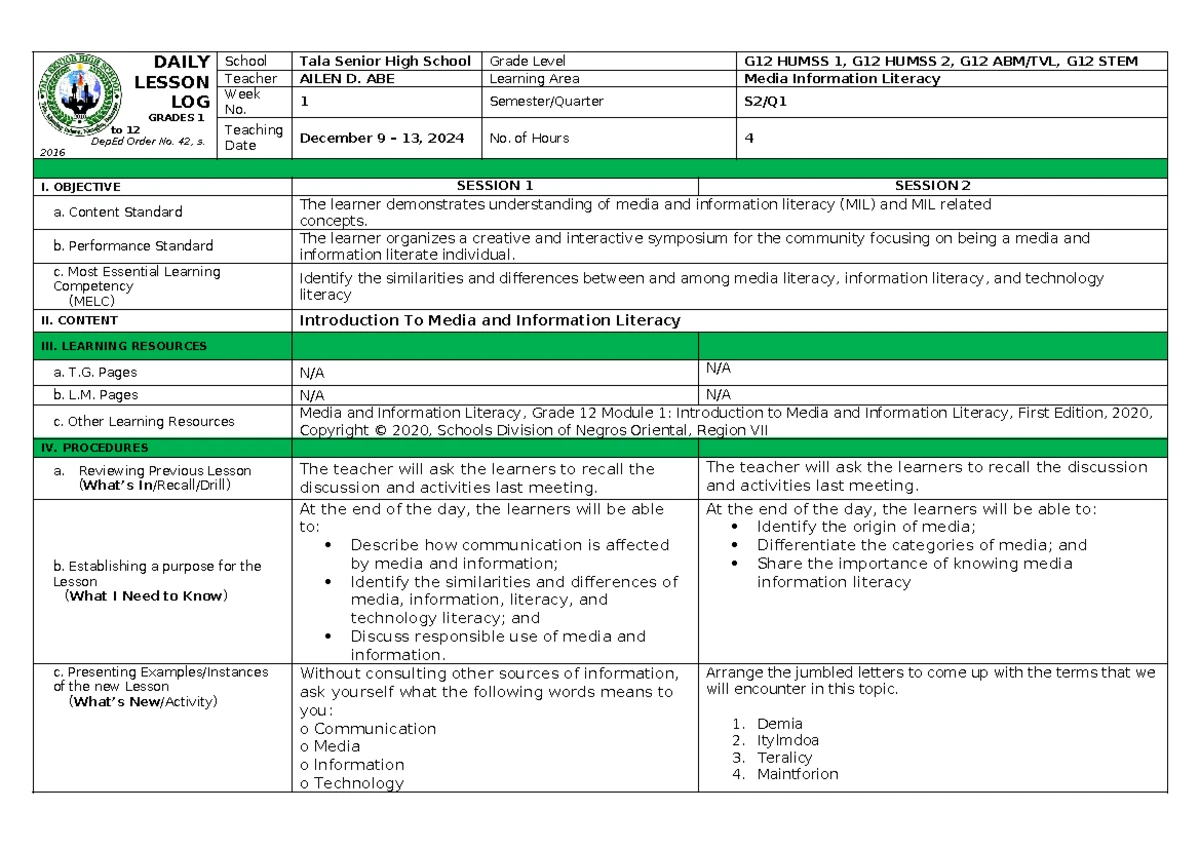 DAILY LESSON LOG
GRADES 1 to 12
DepEd Order No. 42, s. 2016

School
Tala Senior High School
Grade Level
G12 HUMSS 1, G12 HUMSS 2, G12 ABM/TVL, G12 STEM
Teacher
AILEN D. ABE
Learning Area
Media Information Literacy
Week No.
1
Semester/Quarter
S2/Q1
Teaching Date
December 9 - 13, 2024
No. of Hours
4

| I. OBJECTIVE | SESSION 1 | SESSION 2 |
|---|---|---|
| a. Content Standard | The learner demonstrates understanding of media and information literacy (MIL) and MIL related concepts. | |
| b. Performance Standard | The learner organizes a creative and interactive symposium for the community focusing on being a media and information literate individual. | |
| c. Most Essential Learning Competency (MELC) | Identify the similarities and differences between and among media literacy, information literacy, and technology literacy | |
| II. CONTENT | Introduction To Media and Information Literacy | |
| III. LEARNING RESOURCES | | |
| a. T.G. Pages | N/A | N/A |
| b. L.M. Pages | N/A | N/A |
| c. Other Learning Resources | Media and Information Literacy, Grade 12 Module 1: Introduction to Media and Information Literacy, First Edition, 2020, Copyright © 2020, Schools Division of Negros Oriental, Region VII | |
| IV. PROCEDURES | | |
| a. Reviewing Previous Lesson (What's In/Recall/Drill) | The teacher will ask the learners to recall the discussion and activities last meeting. | The teacher will ask the learners to recall the discussion and activities last meeting. |
| b. Establishing a purpose for the Lesson (What I Need to Know) | At the end of the day, the learners will be able to: • Describe how communication is affected by media and information; • Identify the similarities and differences of media, information, literacy, and technology literacy; and • Discuss responsible use of media and information. | At the end of the day, the learners will be able to: • Identify the origin of media; • Differentiate the categories of media; and • Share the importance of knowing media information literacy |
| c. Presenting Examples/Instances of the new Lesson (What's New/Activity) | Without consulting other sources of information, ask yourself what the following words means to you: o Communication o Media o Information o Technology | Arrange the jumbled letters to come up with the terms that we will encounter in this topic. 1. Demia 2. Itylmdoa 3. Teralicy 4. Maintforion |